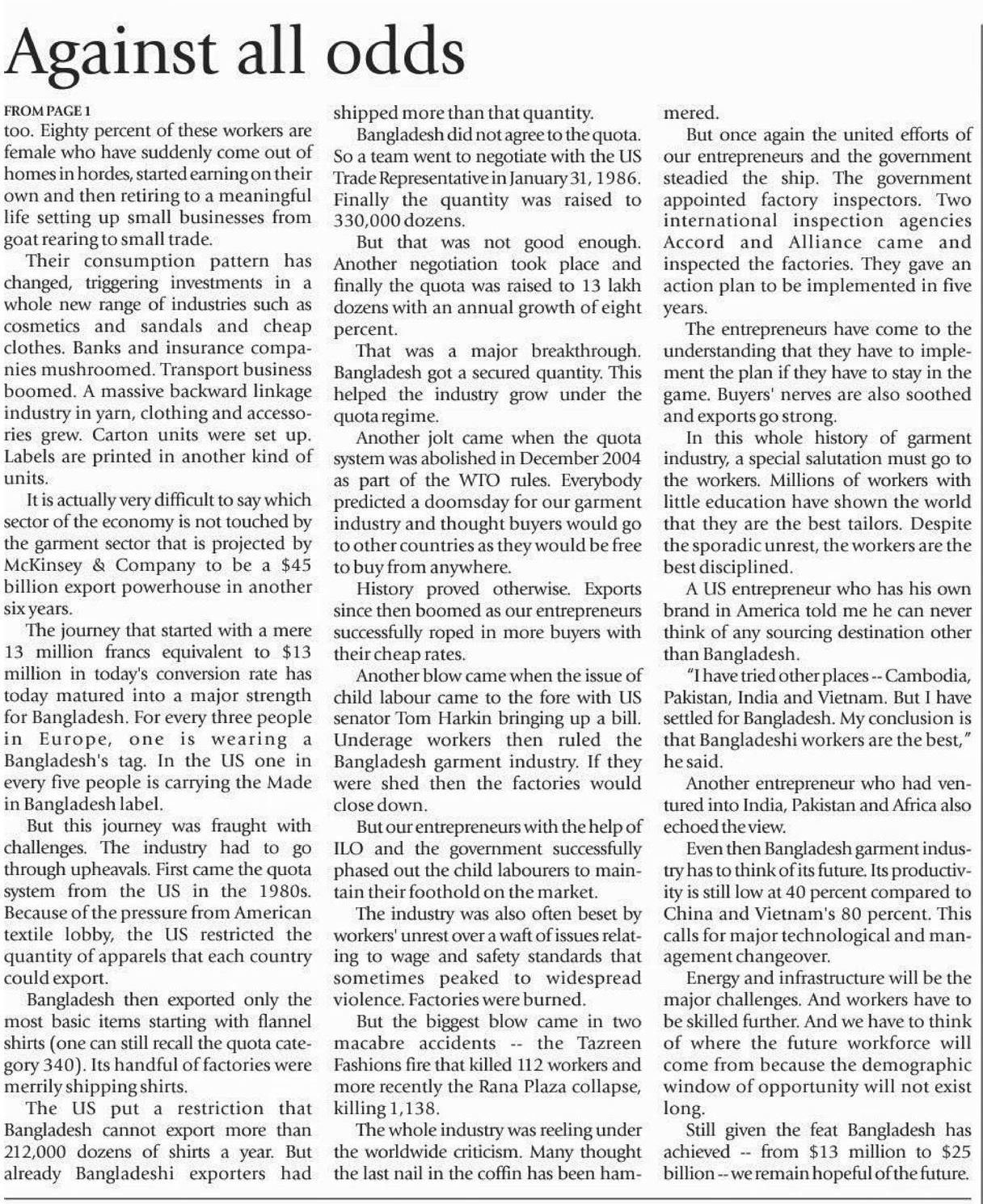 Against all odds

FROM PAGE 1

too. Eighty percent of these workers are female who have suddenly come out of homes in hordes, started earning on their own and then retiring to a meaningful life setting up small businesses from goat rearing to small trade.

Their consumption pattern has changed, triggering investments in a whole new range of industries such as cosmetics and sandals and cheap clothes. Banks and insurance companies mushroomed. Transport business boomed. A massive backward linkage industry in yarn, clothing and accessories grew. Carton units were set up. Labels are printed in another kind of units.

It is actually very difficult to say which sector of the economy is not touched by the garment sector that is projected by McKinsey & Company to be a $45 billion export powerhouse in another six years.

The journey that started with a mere 13 million francs equivalent to $13 million in today's conversion rate has today matured into a major strength for Bangladesh. For every three people in Europe, one is wearing a Bangladesh's tag. In the US one in every five people is carrying the Made in Bangladesh label.

But this journey was fraught with challenges. The industry had to go through upheavals. First came the quota system from the US in the 1980s. Because of the pressure from American textile lobby, the US restricted the quantity of apparels that each country could export.

Bangladesh then exported only the most basic items starting with flannel shirts (one can still recall the quota category 340). Its handful of factories were merrily shipping shirts.

The US put a restriction that Bangladesh cannot export more than 212,000 dozens of shirts a year. But already Bangladeshi exporters had shipped more than that quantity.

Bangladesh did not agree to the quota. So a team went to negotiate with the US Trade Representative in January 31, 1986. Finally the quantity was raised to 330,000 dozens.

But that was not good enough. Another negotiation took place and finally the quota was raised to 13 lakh dozens with an annual growth of eight percent.

That was a major breakthrough. Bangladesh got a secured quantity. This helped the industry grow under the quota regime.

Another jolt came when the quota system was abolished in December 2004 as part of the WTO rules. Everybody predicted a doomsday for our garment industry and thought buyers would go to other countries as they would be free to buy from anywhere.

History proved otherwise. Exports since then boomed as our entrepreneurs successfully roped in more buyers with their cheap rates.

Another blow came when the issue of child labour came to the fore with US senator Tom Harkin bringing up a bill. Underage workers then ruled the Bangladesh garment industry. If they were shed then the factories would close down.

But our entrepreneurs with the help of ILO and the government successfully phased out the child labourers to maintain their foothold on the market.

The industry was also often beset by workers' unrest over a waft of issues relating to wage and safety standards that sometimes peaked to widespread violence. Factories were burned.

But the biggest blow came in two macabre accidents -- the Tazreen Fashions fire that killed 112 workers and more recently the Rana Plaza collapse, killing 1,138.

The whole industry was reeling under the worldwide criticism. Many thought the last nail in the coffin has been hammered.

But once again the united efforts of our entrepreneurs and the government steadied the ship. The government appointed factory inspectors. Two international inspection agencies Accord and Alliance came and inspected the factories. They gave an action plan to be implemented in five years.

The entrepreneurs have come to the understanding that they have to implement the plan if they have to stay in the game. Buyers' nerves are also soothed and exports go strong.

In this whole history of garment industry, a special salutation must go to the workers. Millions of workers with little education have shown the world that they are the best tailors. Despite the sporadic unrest, the workers are the best disciplined.

A US entrepreneur who has his own brand in America told me he can never think of any sourcing destination other than Bangladesh.

"I have tried other places -- Cambodia, Pakistan, India and Vietnam. But I have settled for Bangladesh. My conclusion is that Bangladeshi workers are the best," he said.

Another entrepreneur who had ventured into India, Pakistan and Africa also echoed the view.

Even then Bangladesh garment industry has to think of its future. Its productivity is still low at 40 percent compared to China and Vietnam's 80 percent. This calls for major technological and management changeover.

Energy and infrastructure will be the major challenges. And workers have to be skilled further. And we have to think of where the future workforce will come from because the demographic window of opportunity will not exist long.

Still given the feat Bangladesh has achieved -- from $13 million to $25 billion -- we remain hopeful of the future.